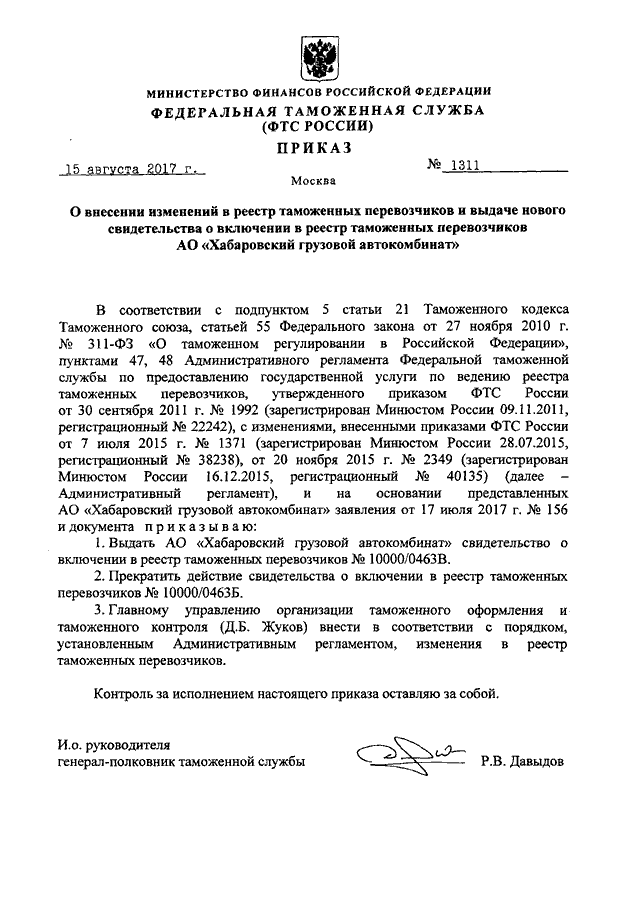 МИНИСТЕРСТВО ФИНАНСОВ РОССИЙСКОЙ ФЕДЕРАЦИИ
ФЕДЕРАЛЬНАЯ ТАМОЖЕННАЯ СЛУЖБА
(ФТС РОССИИ)
ПРИКАЗ

15 августа 2017 г. № 1311

Москва

О внесении изменений в реестр таможенных перевозчиков и выдаче нового свидетельства о включении в реестр таможенных перевозчиков АО «Хабаровский грузовой автокомбинат»

В соответствии с подпунктом 5 статьи 21 Таможенного кодекса Таможенного союза, статьей 55 Федерального закона от 27 ноября 2010 г. № 311-ФЗ «О таможенном регулировании в Российской Федерации», пунктами 47, 48 Административного регламента Федеральной таможенной службы по предоставлению государственной услуги по ведению реестра таможенных перевозчиков, утвержденного приказом ФТС России от 30 сентября 2011 г. № 1992 (зарегистрирован Минюстом России 09.11.2011, регистрационный № 22242), с изменениями, внесенными приказами ФТС России от 7 июля 2015 г. № 1371 (зарегистрирован Минюстом России 28.07.2015, регистрационный № 38238), от 20 ноября 2015 г. № 2349 (зарегистрирован Минюстом России 16.12.2015, регистрационный № 40135) (далее – Административный регламент), и на основании представленных АО «Хабаровский грузовой автокомбинат» заявления от 17 июля 2017 г. № 156 и документа приказываю:

1. Выдать АО «Хабаровский грузовой автокомбинат» свидетельство о включении в реестр таможенных перевозчиков № 10000/0463В.

2. Прекратить действие свидетельства о включении в реестр таможенных перевозчиков № 10000/0463Б.

3. Главному управлению организации таможенного оформления и таможенного контроля (Д.Б. Жуков) внести в соответствии с порядком, установленным Административным регламентом, изменения в реестр таможенных перевозчиков.

Контроль за исполнением настоящего приказа оставляю за собой.

И.о. руководителя
генерал-полковник таможенной службы Р.В. Давыдов